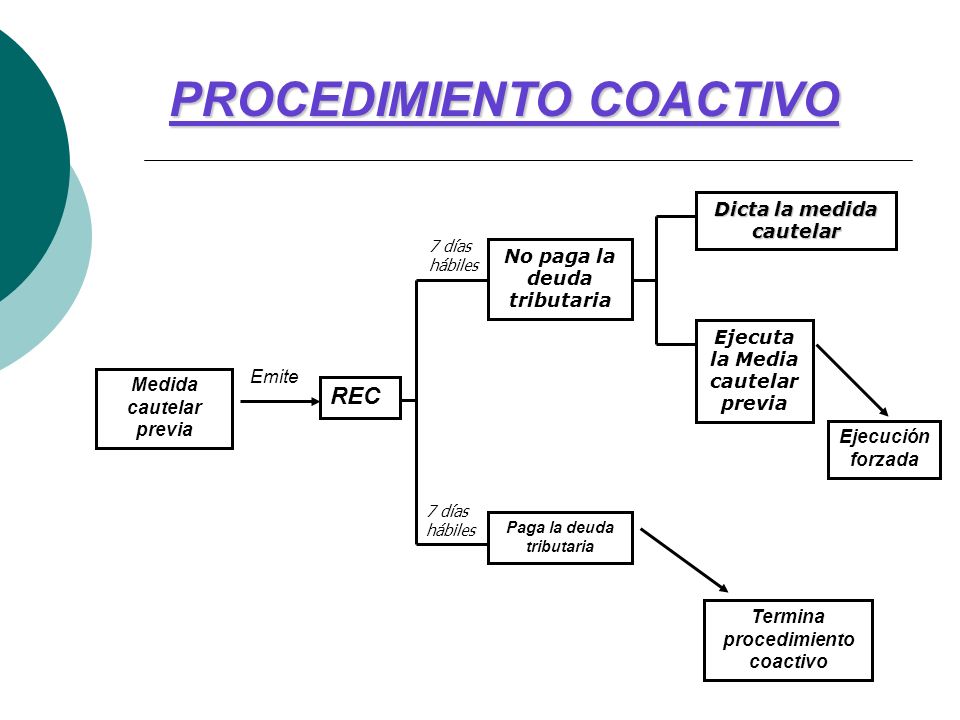 PROCEDIMIENTO COACTIVO

Medida cautelar previa

Emite

REC

7 días hábiles

No paga la deuda tributaria

Dicta la medida cautelar

Ejecuta la Media cautelar previa

Ejecución forzada

7 días hábiles

Paga la deuda tributaria

Termina procedimiento coactivo